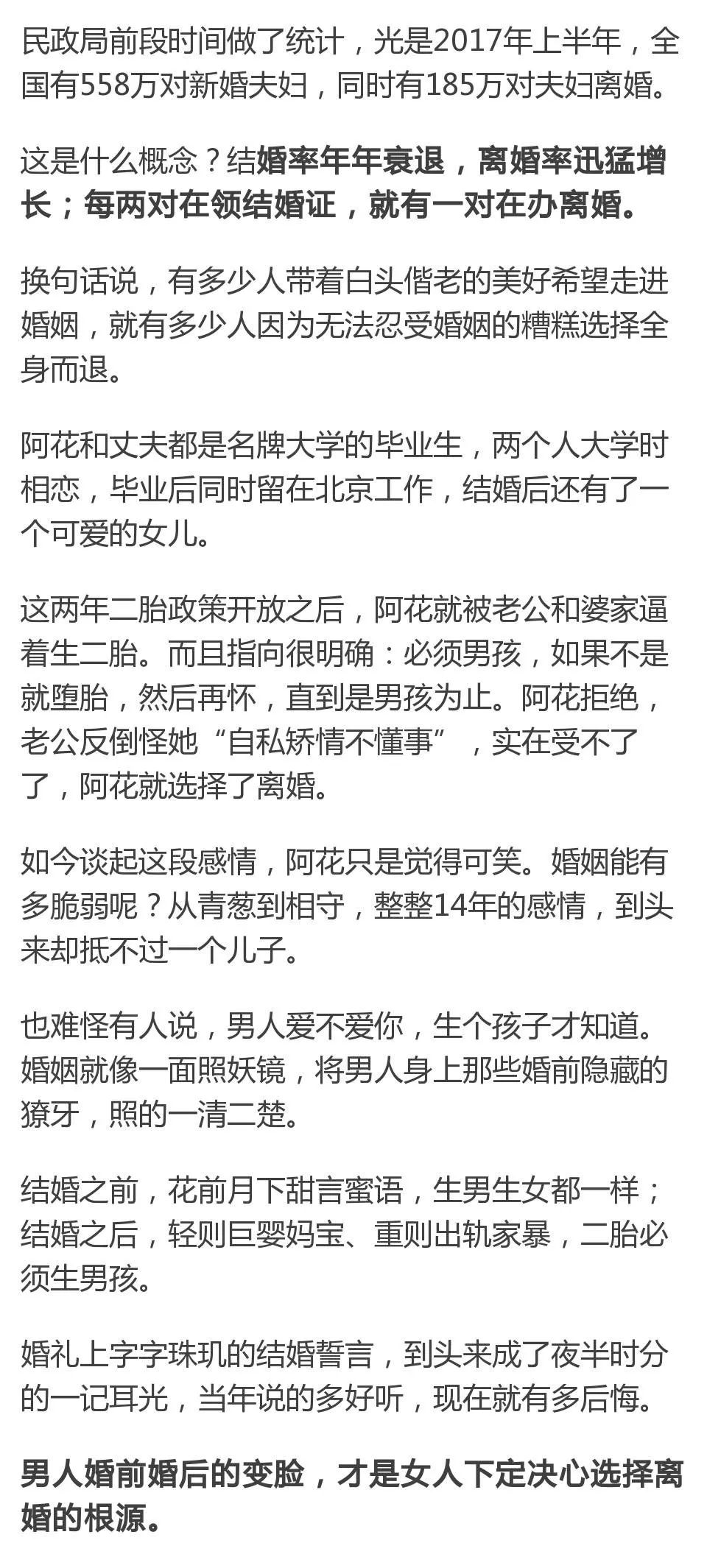 民政局前段时间做了统计，光是2017年上半年，全国有558万对新婚夫妇，同时有185万对夫妇离婚。

这是什么概念？结婚率年年衰退，离婚率迅猛增长；每两对在领结婚证，就有一对在办离婚。

换句话说，有多少人带着白头偕老的美好希望走进婚姻，就有多少人因为无法忍受婚姻的糟糕选择全身而退。

阿花和丈夫都是名牌大学的毕业生，两个人大学时相恋，毕业后同时留在北京工作，结婚后还有了一个可爱的女儿。

这两年二胎政策开放之后，阿花就被老公和婆家逼着生二胎。而且指向很明确：必须男孩，如果不是就堕胎，然后再怀，直到是男孩为止。阿花拒绝，老公反倒怪她“自私矫情不懂事”，实在受不了了，阿花就选择了离婚。

如今谈起这段感情，阿花只是觉得可笑。婚姻能有多脆弱呢？从青葱到相守，整整14年的感情，到头来却抵不过一个儿子。

也难怪有人说，男人爱不爱你，生个孩子才知道。婚姻就像一面照妖镜，将男人身上那些婚前隐藏的獠牙，照的一清二楚。

结婚之前，花前月下甜言蜜语，生男生女都一样；结婚之后，轻则巨婴妈宝、重则出轨家暴，二胎必须生男孩。

婚礼上字字珠玑的结婚誓言，到头来成了夜半时分的一记耳光，当年说的多好听，现在就有多后悔。

男人婚前婚后的变脸，才是女人下定决心选择离婚的根源。